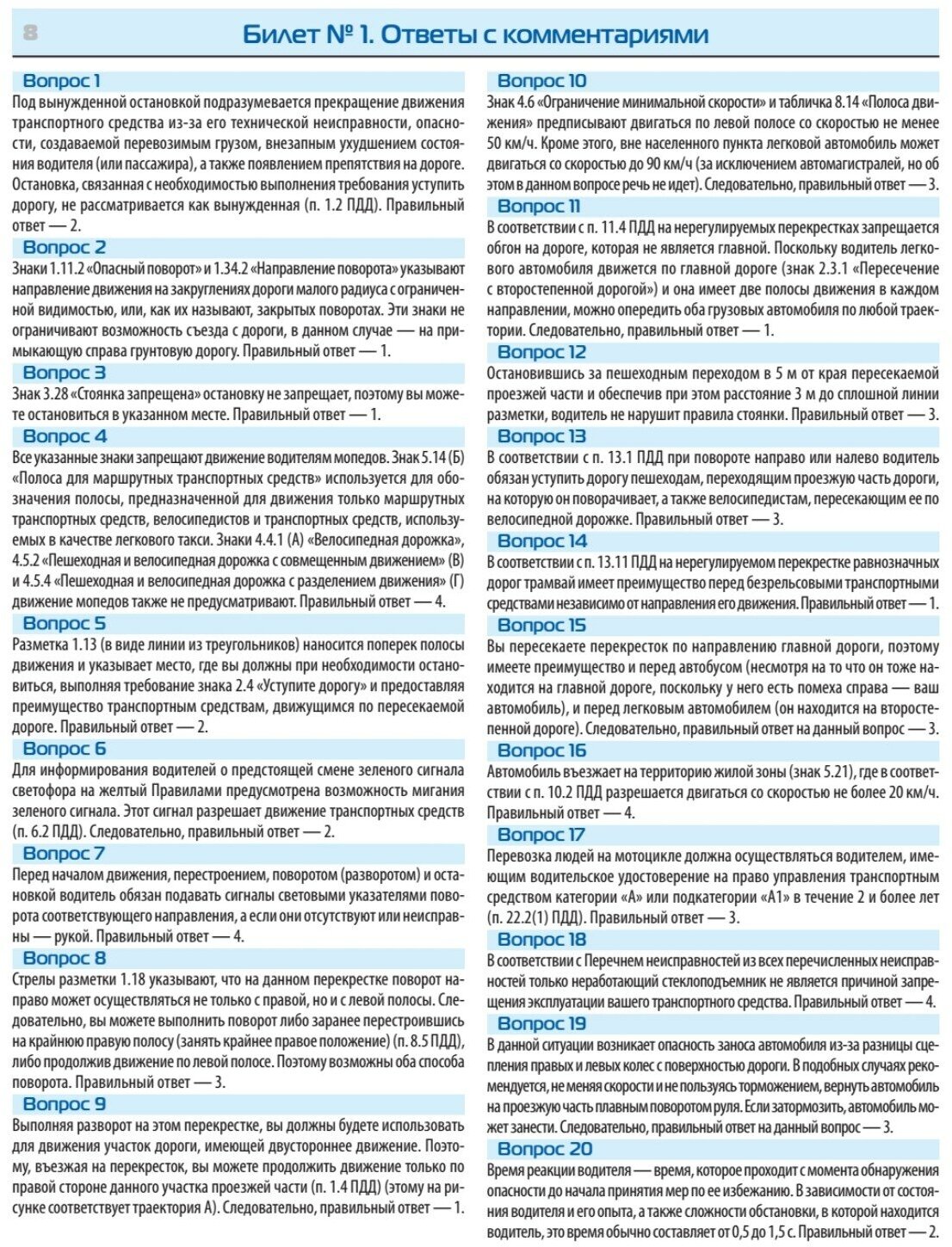 8

Билет № 1. Ответы с комментариями

Вопрос 1
Под вынужденной остановкой подразумевается прекращение движения транспортного средства из-за его технической неисправности, опасности, создаваемой перевозимым грузом, внезапным ухудшением состояния водителя (или пассажира), а также появлением препятствия на дороге. Остановка, связанная с необходимостью выполнения требования уступить дорогу, не рассматривается как вынужденная (п. 1.2 ПДД). Правильный ответ — 2.

Вопрос 2
Знаки 1.11.2 «Опасный поворот» и 1.34.2 «Направление поворота» указывают направление движения на закруглениях дороги малого радиуса с ограниченной видимостью, или, как их называют, закрытых поворотах. Эти знаки не ограничивают возможность съезда с дороги, в данном случае — на примыкающую справа грунтовую дорогу. Правильный ответ — 1.

Вопрос 3
Знак 3.28 «Стоянка запрещена» остановку не запрещает, поэтому вы можете остановиться в указанном месте. Правильный ответ — 1.

Вопрос 4
Все указанные знаки запрещают движение водителям мопедов. Знак 5.14 (Б) «Полоса для маршрутных транспортных средств» используется для обозначения полосы, предназначенной для движения только маршрутных транспортных средств, велосипедистов и транспортных средств, используемых в качестве легкового такси. Знаки 4.4.1 (А) «Велосипедная дорожка», 4.5.2 «Пешеходная и велосипедная дорожка с совмещенным движением» (В) и 4.5.4 «Пешеходная и велосипедная дорожка с разделением движения» (Г) движение мопедов также не предусматривают. Правильный ответ — 4.

Вопрос 5
Разметка 1.13 (в виде линии из треугольников) наносится поперек полосы движения и указывает место, где вы должны при необходимости остановиться, выполняя требование знака 2.4 «Уступите дорогу» и предоставляя преимущество транспортным средствам, движущимся по пересекаемой дороге. Правильный ответ — 2.

Вопрос 6
Для информирования водителей о предстоящей смене зеленого сигнала светофора на желтый Правилами предусмотрена возможность мигания зеленого сигнала. Этот сигнал разрешает движение транспортных средств (п. 6.2 ПДД). Следовательно, правильный ответ — 2.

Вопрос 7
Перед началом движения, перестроением, поворотом (разворотом) и остановкой водитель обязан подавать сигналы световыми указателями поворота соответствующего направления, а если они отсутствуют или неисправны — рукой. Правильный ответ — 4.

Вопрос 8
Стрелы разметки 1.18 указывают, что на данном перекрестке поворот направо может осуществляться не только с правой, но и с левой полосы. Следовательно, вы можете выполнить поворот либо заранее перестроившись на крайнюю правую полосу (занять крайнее правое положение) (п. 8.5 ПДД), либо продолжив движение по левой полосе. Поэтому возможны оба способа поворота. Правильный ответ — 3.

Вопрос 9
Выполняя разворот на этом перекрестке, вы должны будете использовать для движения участок дороги, имеющей двустороннее движение. Поэтому, въезжая на перекресток, вы можете продолжить движение только по правой стороне данного участка проезжей части (п. 1.4 ПДД) (этому на рисунке соответствует траектория А). Следовательно, правильный ответ — 1.

Вопрос 10
Знак 4.6 «Ограничение минимальной скорости» и табличка 8.14 «Полоса движения» предписывают двигаться по левой полосе со скоростью не менее 50 км/ч. Кроме этого, вне населенного пункта легковой автомобиль может двигаться со скоростью до 90 км/ч (за исключением автомагистралей, но об этом в данном вопросе речь не идет). Следовательно, правильный ответ — 3.

Вопрос 11
В соответствии с п. 11.4 ПДД на нерегулируемых перекрестках запрещается обгон на дороге, которая не является главной. Поскольку водитель легкового автомобиля движется по главной дороге (знак 2.3.1 «Пересечение с второстепенной дорогой») и она имеет две полосы движения в каждом направлении, можно опередить оба грузовых автомобиля по любой траектории. Следовательно, правильный ответ — 1.

Вопрос 12
Остановившись за пешеходным переходом в 5 м от края пересекаемой проезжей части и обеспечив при этом расстояние 3 м до сплошной линии разметки, водитель не нарушит правила стоянки. Правильный ответ — 3.

Вопрос 13
В соответствии с п. 13.1 ПДД при повороте направо или налево водитель обязан уступить дорогу пешеходам, переходящим проезжую часть дороги, на которую он поворачивает, а также велосипедистам, пересекающим ее по велосипедной дорожке. Правильный ответ — 3.

Вопрос 14
В соответствии с п. 13.11 ПДД на нерегулируемом перекрестке равнозначных дорог трамвай имеет преимущество перед безрельсовыми транспортными средствами независимо от направления его движения. Правильный ответ — 1.

Вопрос 15
Вы пересекаете перекресток по направлению главной дороги, поэтому имеете преимущество и перед автобусом (несмотря на то что он тоже находится на главной дороге, поскольку у него есть помеха справа — ваш автомобиль), и перед легковым автомобилем (он находится на второстепенной дороге). Следовательно, правильный ответ на данный вопрос — 3.

Вопрос 16
Автомобиль въезжает на территорию жилой зоны (знак 5.21), где в соответствии с п. 10.2 ПДД разрешается двигаться со скоростью не более 20 км/ч. Правильный ответ — 4.

Вопрос 17
Перевозка людей на мотоцикле должна осуществляться водителем, имеющим водительское удостоверение на право управления транспортным средством категории «А» или подкатегории «А1» в течение 2 и более лет (п. 22.2(1) ПДД). Правильный ответ — 3.

Вопрос 18
В соответствии с Перечнем неисправностей из всех перечисленных неисправностей только неработающий стеклоподъемник не является причиной запрещения эксплуатации вашего транспортного средства. Правильный ответ — 4.

Вопрос 19
В данной ситуации возникает опасность заноса автомобиля из-за разницы сцепления правых и левых колес с поверхностью дороги. В подобных случаях рекомендуется, не меняя скорости и не пользуясь торможением, вернуть автомобиль на проезжую часть плавным поворотом руля. Если затормозить, автомобиль может занести. Следовательно, правильный ответ на данный вопрос — 3.

Вопрос 20
Время реакции водителя — время, которое проходит с момента обнаружения опасности до начала принятия мер по ее избежанию. В зависимости от состояния водителя и его опыта, а также сложности обстановки, в которой находится водитель, это время обычно составляет от 0,5 до 1,5 с. Правильный ответ — 2.